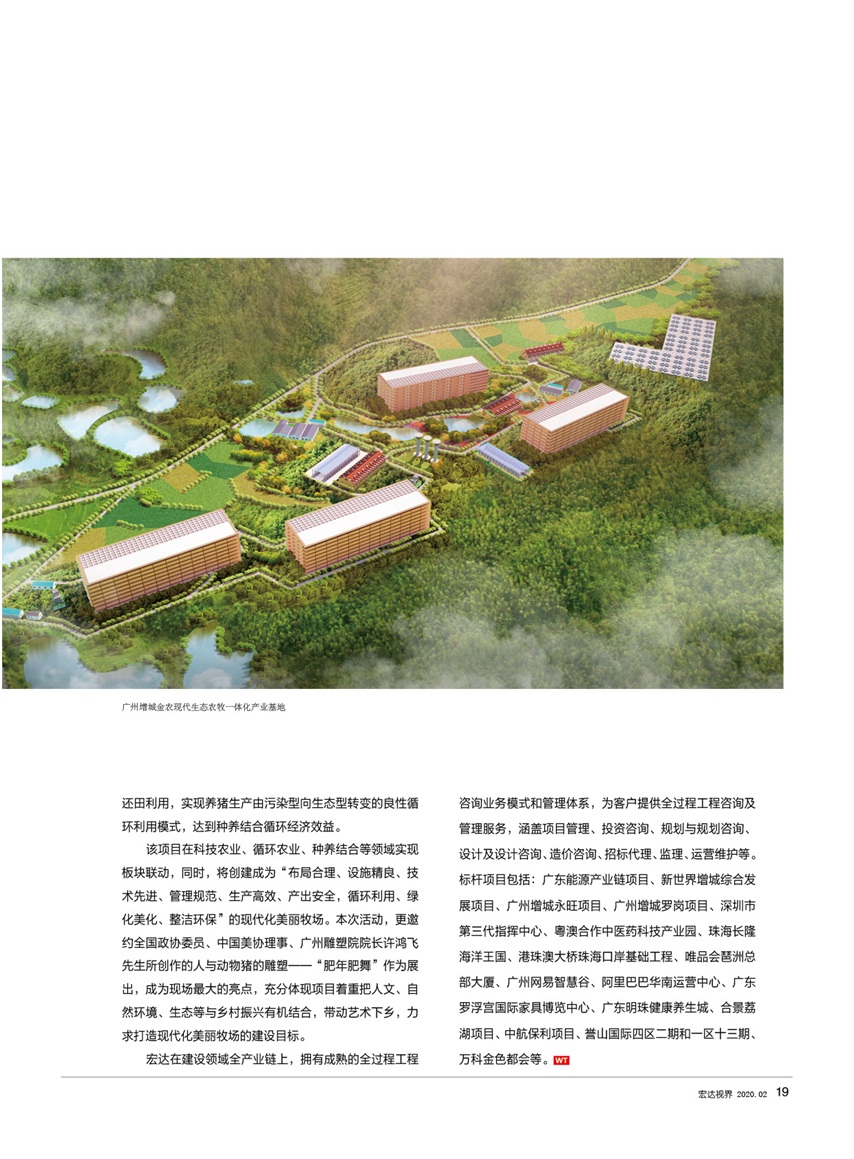 广州增城金农现代生态农牧一体化产业基地

还田利用，实现养猪生产由污染型向生态型转变的良性循环利用模式，达到种养结合循环经济效益。

该项目在科技农业、循环农业、种养结合等领域实现板块联动，同时，将创建成为“布局合理、设施精良、技术先进、管理规范、生产高效、产出安全，循环利用、绿化美化、整洁环保”的现代化美丽牧场。本次活动，更邀约全国政协委员、中国美协理事、广州雕塑院院长许鸿飞先生所创作的人与动物猪的雕塑——“肥年肥舞”作为展出，成为现场最大的亮点，充分体现项目着重把人文、自然环境、生态等与乡村振兴有机结合，带动艺术下乡，力求打造现代化美丽牧场的建设目标。

宏达在建设领域全产业链上，拥有成熟的全过程工程咨询业务模式和管理体系，为客户提供全过程工程咨询及管理服务，涵盖项目管理、投资咨询、规划与规划咨询、设计及设计咨询、造价咨询、招标代理、监理、运营维护等。标杆项目包括：广东能源产业链项目、新世界增城综合发展项目、广州增城永旺项目、广州增城罗岗项目、深圳市第三代指挥中心、粤澳合作中医药科技产业园、珠海长隆海洋王国、港珠澳大桥珠海口岸基础工程、唯品会琶洲总部大厦、广州网易智慧谷、阿里巴巴华南运营中心、广东罗浮宫国际家具博览中心、广东明珠健康养生城、合景荔湖项目、中航保利项目、誉山国际四区二期和一区十三期、万科金色都会等。WT

宏达视界 2020.02 19